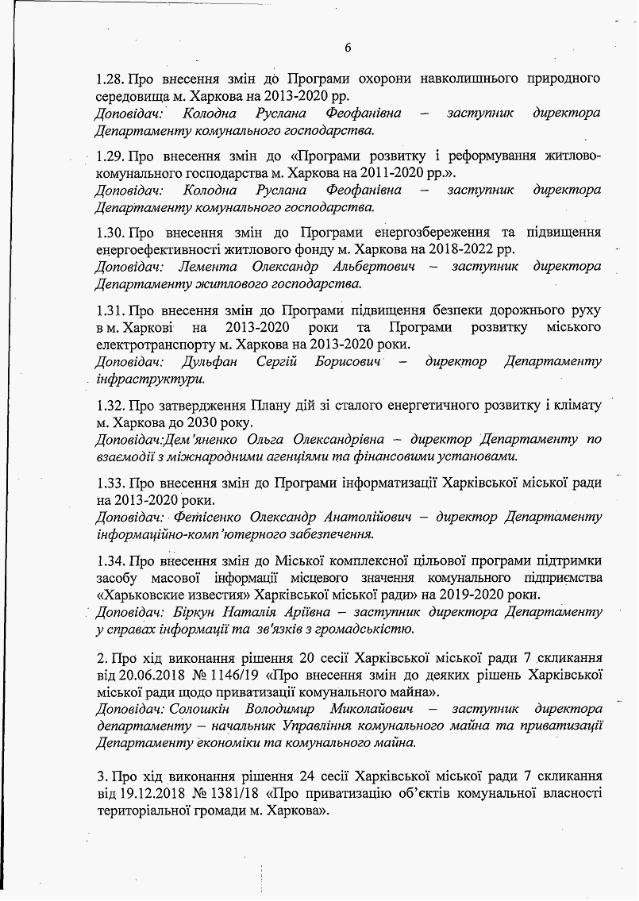 6

1.28. Про внесення змін до Програми охорони навколишнього природного середовища м. Харкова на 2013-2020 рр.
Доповідач: Колодна Руслана Феофанівна – заступник директора Департаменту комунального господарства.

1.29. Про внесення змін до «Програми розвитку і реформування житлово-комунального господарства м. Харкова на 2011-2020 рр.».
Доповідач: Колодна Руслана Феофанівна – заступник директора Департаменту комунального господарства.

1.30. Про внесення змін до Програми енергозбереження та підвищення енергоефективності житлового фонду м. Харкова на 2018-2022 рр.
Доповідач: Лемента Олександр Альбертович – заступник директора Департаменту житлового господарства.

1.31. Про внесення змін до Програми підвищення безпеки дорожнього руху в м. Харкові на 2013-2020 роки та Програми розвитку міського електротранспорту м. Харкова на 2013-2020 роки.
Доповідач: Дульфан Сергій Борисович – директор Департаменту інфраструктури.

1.32. Про затвердження Плану дій зі сталого енергетичного розвитку і клімату м. Харкова до 2030 року.
Доповідач:Дем'яненко Ольга Олександрівна – директор Департаменту по взаємодії з міжнародними агенціями та фінансовими установами.

1.33. Про внесення змін до Програми інформатизації Харківської міської ради на 2013-2020 роки.
Доповідач: Фетісенко Олександр Анатолійович – директор Департаменту інформаційно-комп'ютерного забезпечення.

1.34. Про внесення змін до Міської комплексної цільової програми підтримки засобу масової інформації місцевого значення комунального підприємства «Харьковские известия» Харківської міської ради» на 2019-2020 роки.
Доповідач: Біркун Наталія Аріївна – заступник директора Департаменту у справах інформації та зв'язків з громадськістю.

2. Про хід виконання рішення 20 сесії Харківської міської ради 7 скликання від 20.06.2018 № 1146/19 «Про внесення змін до деяких рішень Харківської міської ради щодо приватизації комунального майна».
Доповідач: Солошкін Володимир Миколайович – заступник директора департаменту – начальник Управління комунального майна та приватизації Департаменту економіки та комунального майна.

3. Про хід виконання рішення 24 сесії Харківської міської ради 7 скликання від 19.12.2018 № 1381/18 «Про приватизацію об'єктів комунальної власності територіальної громади м. Харкова».